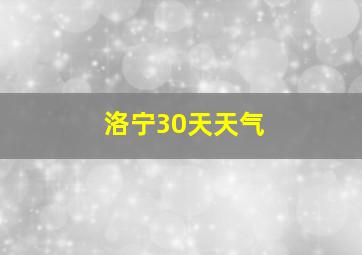 洛宁30天天气